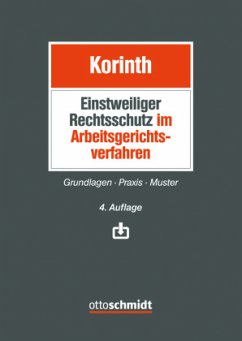 Korinth

Einstweiliger Rechtsschutz im Arbeitsgerichtsverfahren

Grundlagen · Praxis · Muster

4. Auflage

ottoschmidt